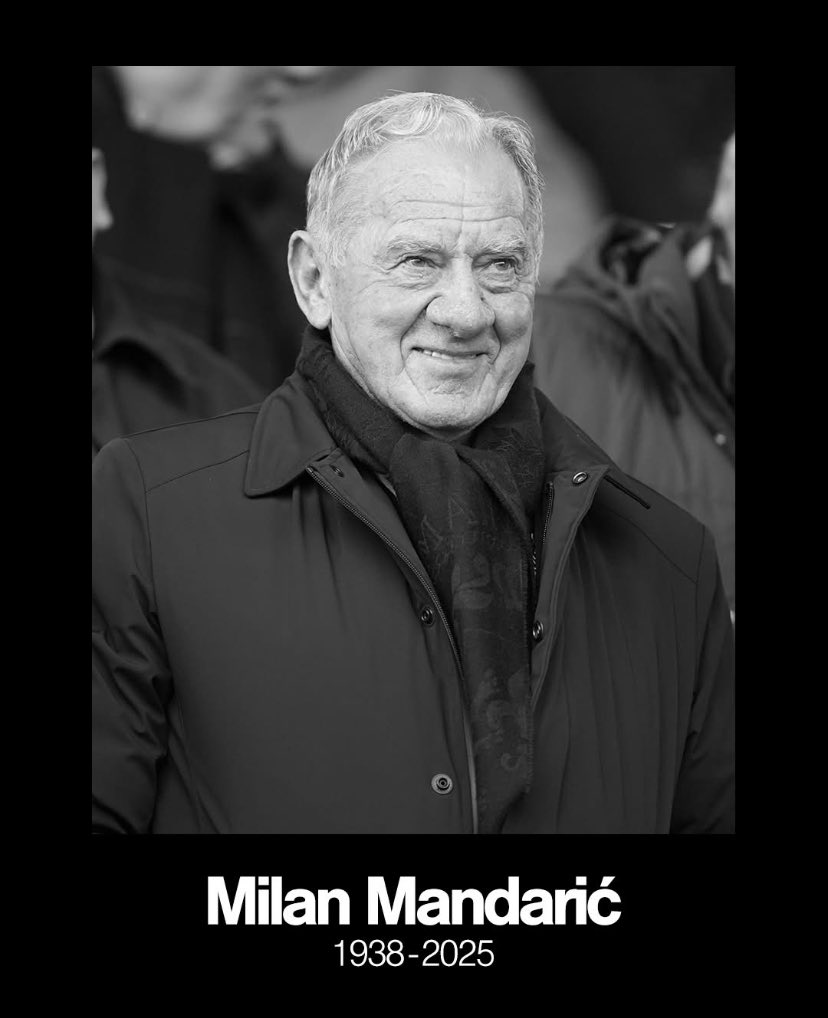 Milan Mandarić
1938-2025